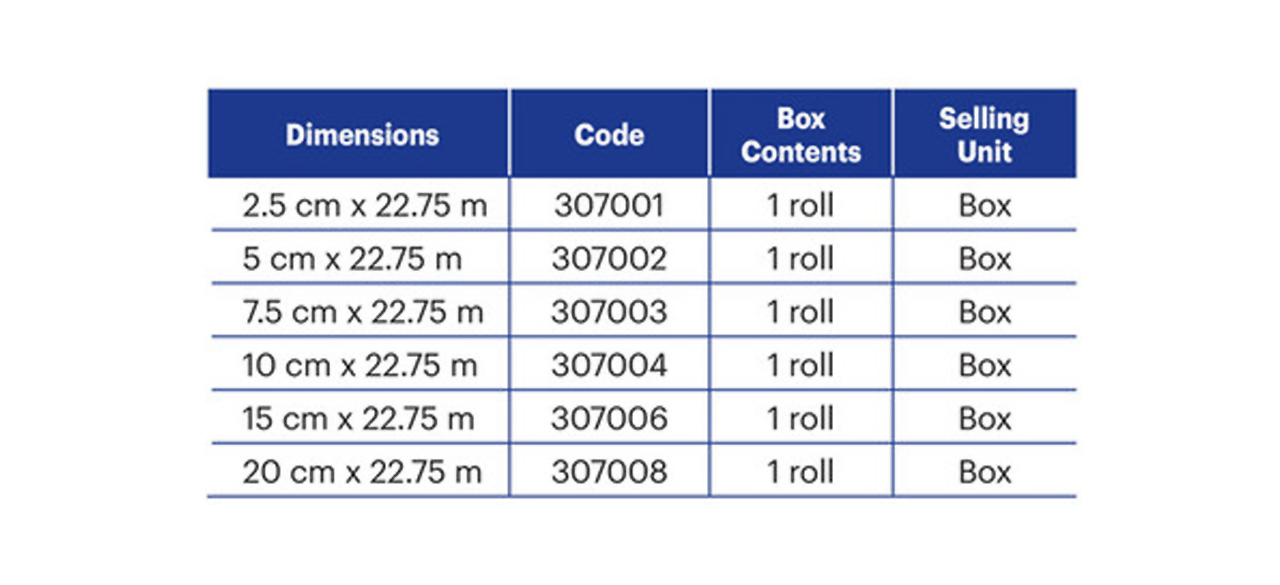 | Dimensions | Code | Box Contents | Selling Unit |
|---|---|---|---|
| 2.5 cm x 22.75 m | 307001 | 1 roll | Box |
| 5 cm x 22.75 m | 307002 | 1 roll | Box |
| 7.5 cm x 22.75 m | 307003 | 1 roll | Box |
| 10 cm x 22.75 m | 307004 | 1 roll | Box |
| 15 cm x 22.75 m | 307006 | 1 roll | Box |
| 20 cm x 22.75 m | 307008 | 1 roll | Box |